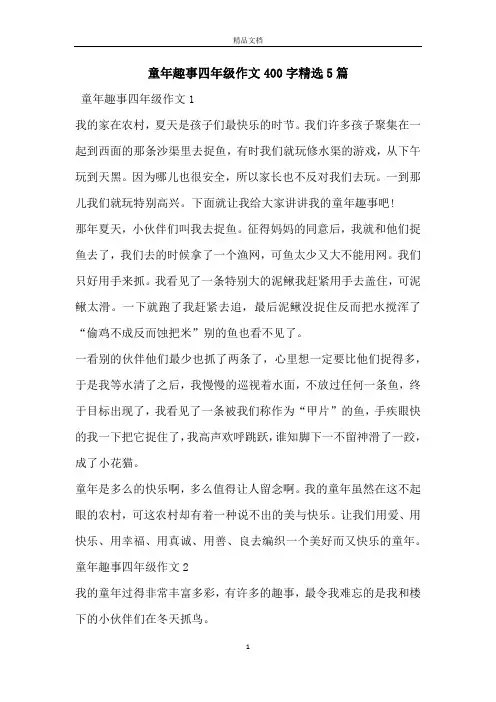 精品文档

童年趣事四年级作文400字精选5篇

童年趣事四年级作文1

我的家在农村，夏天是孩子们最快乐的时节。我们许多孩子聚集在一起到西面的那条沙渠里去捉鱼，有时我们就玩修水渠的游戏，从下午玩到天黑。因为哪儿也很安全，所以家长也不反对我们去玩。一到那儿我们就玩特别高兴。下面就让我给大家讲讲我的童年趣事吧!

那年夏天，小伙伴们叫我去捉鱼。征得妈妈的同意后，我就和他们捉鱼去了，我们去的时候拿了一个渔网，可鱼太少又大不能用网。我们只好用手来抓。我看见了一条特别大的泥鳅我赶紧用手去盖住，可泥鳅太滑。一下就跑了我赶紧去追，最后泥鳅没捉住反而把水搅浑了“偷鸡不成反而蚀把米”别的鱼也看不见了。

一看别的伙伴他们最少也抓了两条了，心里想一定要比他们捉得多，于是我等水清了之后，我慢慢的巡视着水面，不放过任何一条鱼，终于目标出现了，我看见了一条被我们称作为“甲片”的鱼，手疾眼快的我一下把它捉住了，我高声欢呼跳跃，谁知脚下一不留神滑了一跤，成了小花猫。

童年是多么的快乐啊，多么值得让人留念啊。我的童年虽然在这不起眼的农村，可这农村却有着一种说不出的美与快乐。让我们用爱、用快乐、用幸福、用真诚、用善、良去编织一个美好而又快乐的童年。

童年趣事四年级作文2

我的童年过得非常丰富多彩，有许多的趣事，最令我难忘的是我和楼下的小伙伴们在冬天抓鸟。

1